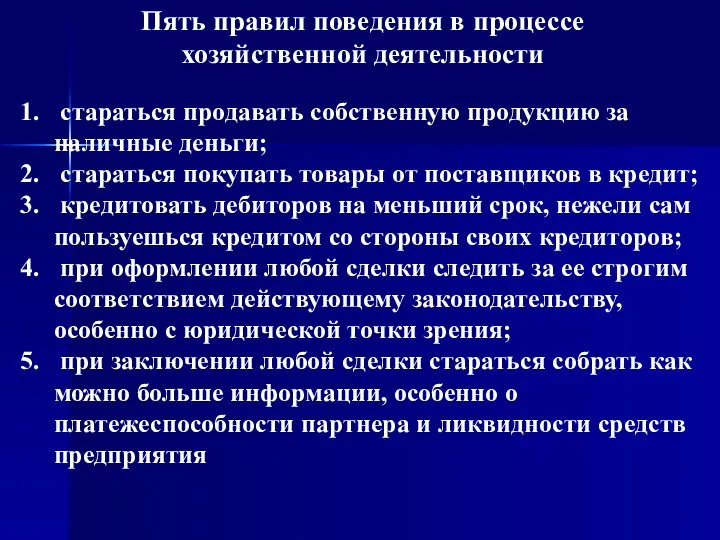 Пять правил поведения в процессе хозяйственной деятельности

1. стараться продавать собственную продукцию за наличные деньги;
2. стараться покупать товары от поставщиков в кредит;
3. кредитовать дебиторов на меньший срок, нежели сам пользуешься кредитом со стороны своих кредиторов;
4. при оформлении любой сделки следить за ее строгим соответствием действующему законодательству, особенно с юридической точки зрения;
5. при заключении любой сделки стараться собрать как можно больше информации, особенно о платежеспособности партнера и ликвидности средств предприятия